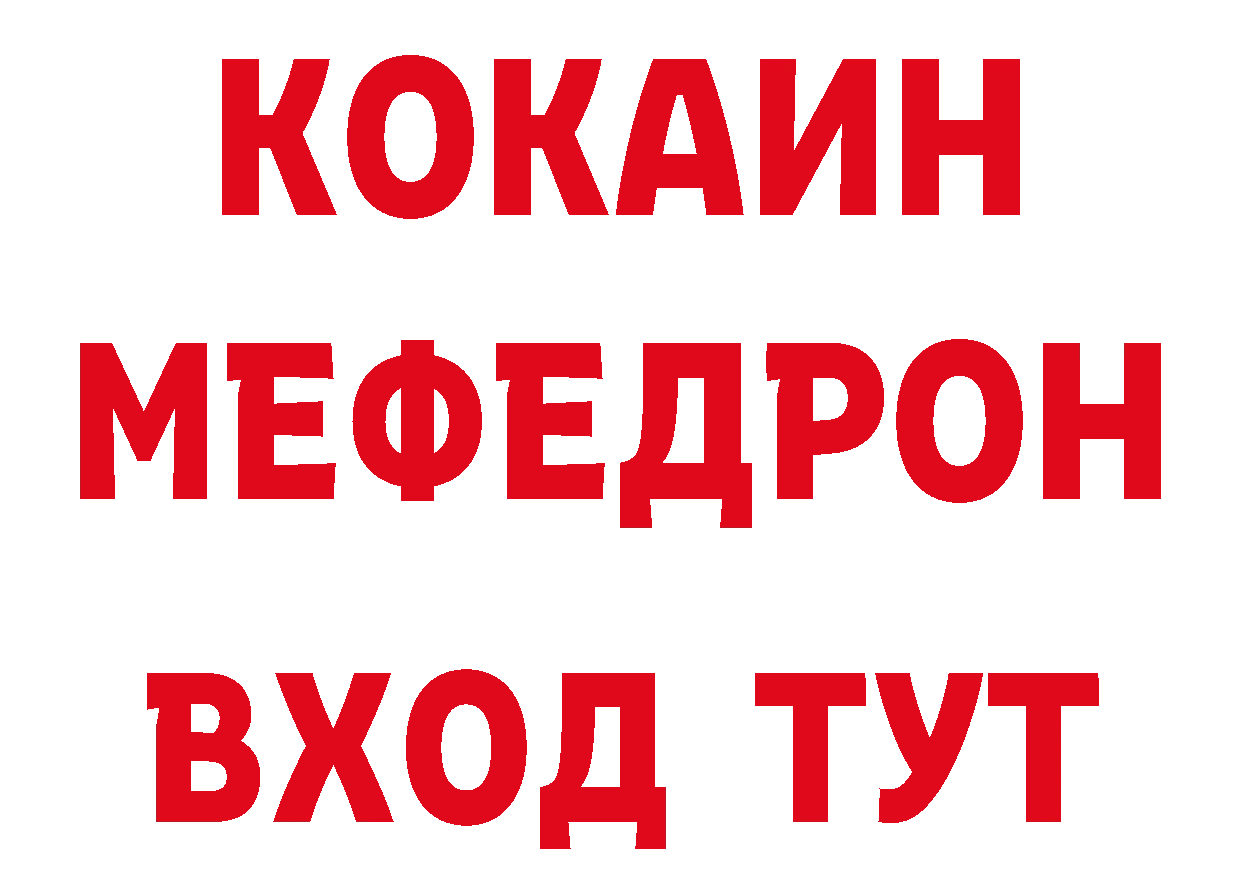 КОКАИН
МЕФЕДРОН
ВХОД ТУТ